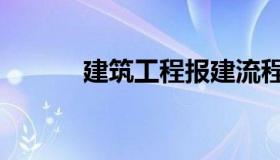 建筑工程报建流程